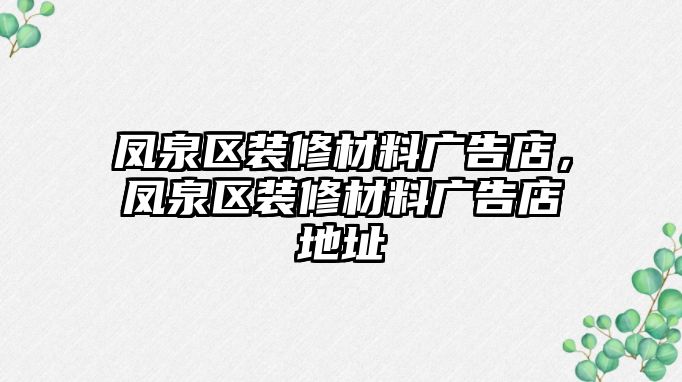 凤泉区装修材料广告店，凤泉区装修材料广告店地址